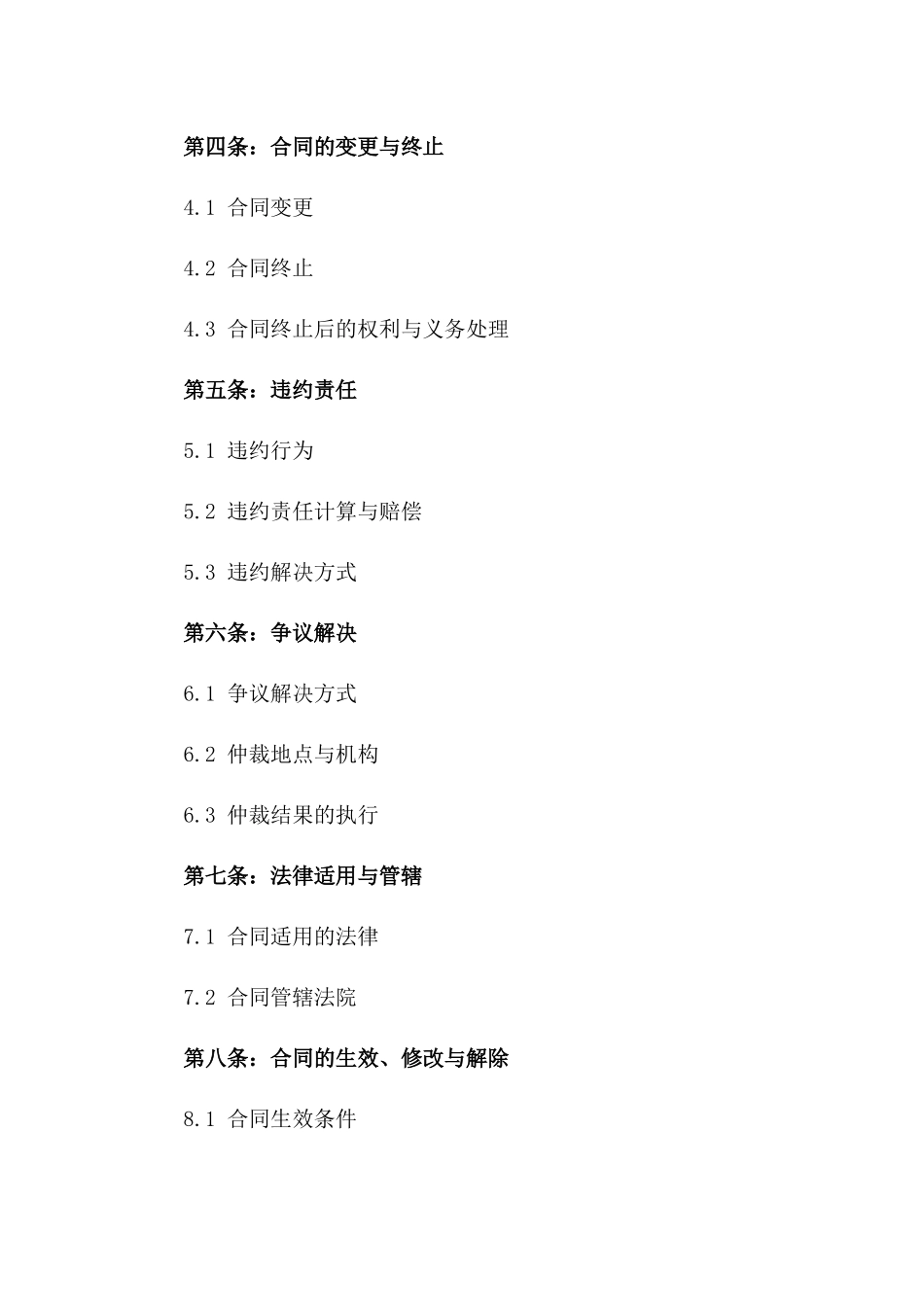 第四条：合同的变更与终止

4.1 合同变更

4.2 合同终止

4.3 合同终止后的权利与义务处理

第五条：违约责任

5.1 违约行为

5.2 违约责任计算与赔偿

5.3 违约解决方式

第六条：争议解决

6.1 争议解决方式

6.2 仲裁地点与机构

6.3 仲裁结果的执行

第七条：法律适用与管辖

7.1 合同适用的法律

7.2 合同管辖法院

第八条：合同的生效、修改与解除

8.1 合同生效条件